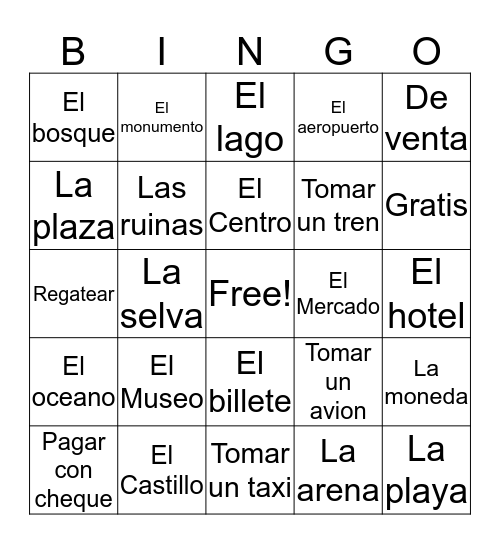 | B | I | N | G | O |
|---|---|---|---|---|
| El bosque | El monumento | El lago | El aeropuerto | De venta |
| La plaza | Las ruinas | El Centro | Tomar un tren | Gratis |
| Regatear | La selva | Free! | El Mercado | El hotel |
| El oceano | El Museo | El billete | Tomar un avion | La moneda |
| Pagar con cheque | El Castillo | Tomar un taxi | La arena | La playa |